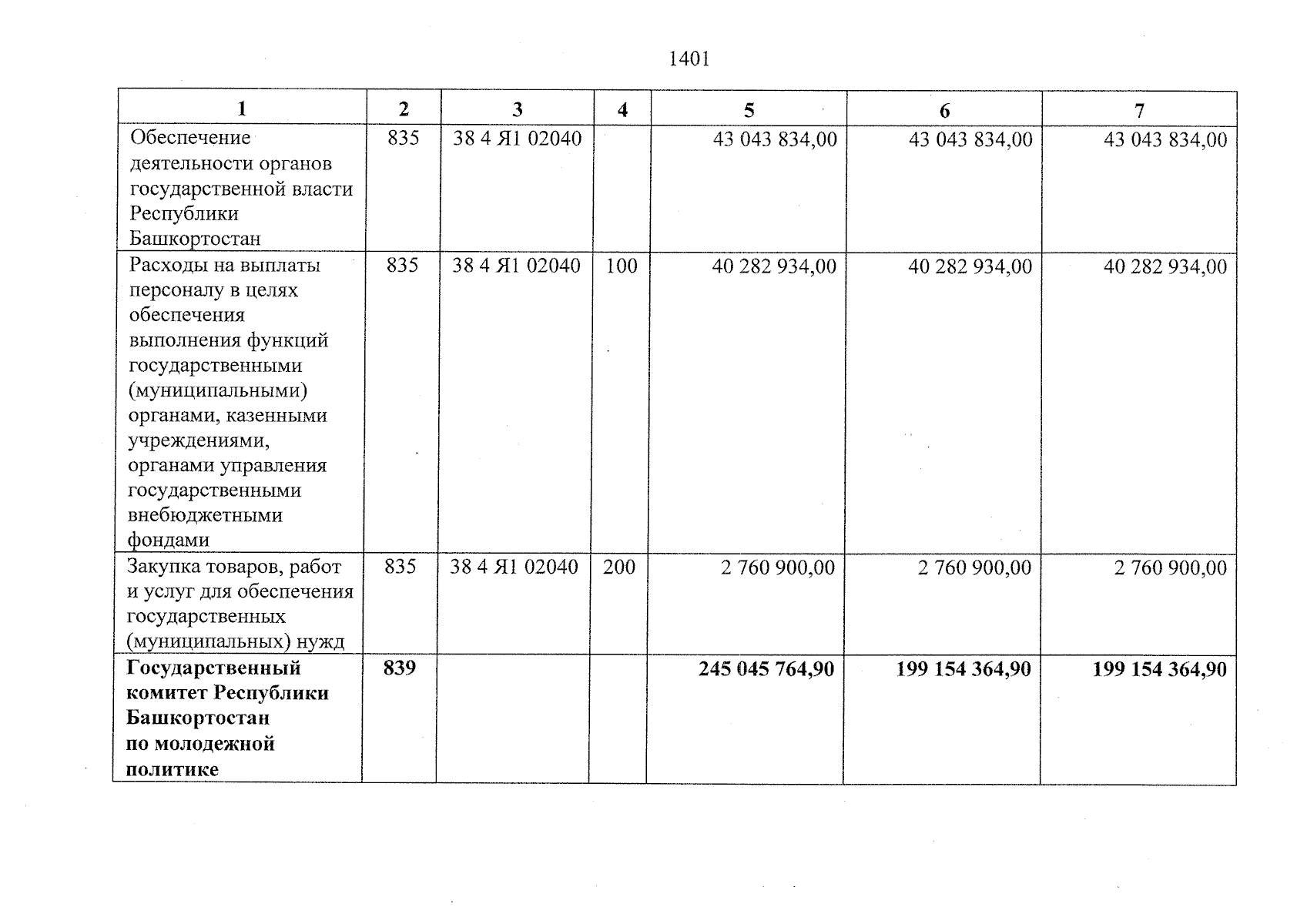 1401

| 1 | 2 | 3 | 4 | 5 | 6 | 7 |
|---|---|---|---|---|---|---|
| Обеспечение деятельности органов государственной власти Республики Башкортостан | 835 | 38 4 Я1 02040 | | 43 043 834,00 | 43 043 834,00 | 43 043 834,00 |
| Расходы на выплаты персоналу в целях обеспечения выполнения функций государственными (муниципальными) органами, казенными учреждениями, органами управления государственными внебюджетными фондами | 835 | 38 4 Я1 02040 | 100 | 40 282 934,00 | 40 282 934,00 | 40 282 934,00 |
| Закупка товаров, работ и услуг для обеспечения государственных (муниципальных) нужд | 835 | 38 4 Я1 02040 | 200 | 2 760 900,00 | 2 760 900,00 | 2 760 900,00 |
| Государственный комитет Республики Башкортостан по молодежной политике | 839 | | | 245 045 764,90 | 199 154 364,90 | 199 154 364,90 |